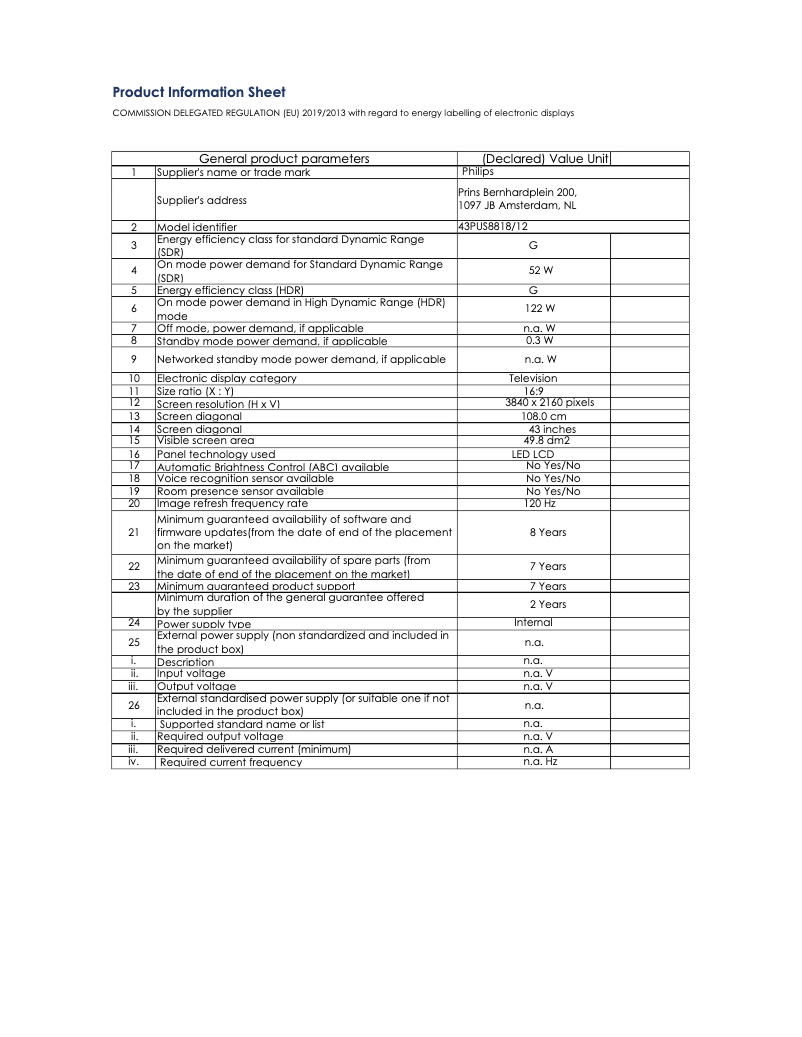 Product Information Sheet

COMMISSION DELEGATED REGULATION (EU) 2019/2013 with regard to energy labelling of electronic displays

| | General product parameters | (Declared) Value Unit | |
|---|---|---|---|
| 1 | Supplier's name or trade mark | Philips | |
| | Supplier's address | Prins Bernhardplein 200, 1097 JB Amsterdam, NL | |
| 2 | Model identifier | 43PUS8818/12 | |
| 3 | Energy efficiency class for standard Dynamic Range (SDR) | G | |
| 4 | On mode power demand for Standard Dynamic Range (SDR) | 52 W | |
| 5 | Energy efficiency class (HDR) | G | |
| 6 | On mode power demand in High Dynamic Range (HDR) mode | 122 W | |
| 7 | Off mode, power demand, if applicable | n.a. W | |
| 8 | Standby mode power demand, if applicable | 0.3 W | |
| 9 | Networked standby mode power demand, if applicable | n.a. W | |
| 10 | Electronic display category | Television | |
| 11 | Size ratio (X : Y) | 16:9 | |
| 12 | Screen resolution (H x V) | 3840 x 2160 pixels | |
| 13 | Screen diagonal | 108.0 cm | |
| 14 | Screen diagonal | 43 inches | |
| 15 | Visible screen area | 49.8 dm2 | |
| 16 | Panel technology used | LED LCD | |
| 17 | Automatic Brightness Control (ABC) available | No Yes/No | |
| 18 | Voice recognition sensor available | No Yes/No | |
| 19 | Room presence sensor available | No Yes/No | |
| 20 | Image refresh frequency rate | 120 Hz | |
| 21 | Minimum guaranteed availability of software and firmware updates(from the date of end of the placement on the market) | 8 Years | |
| 22 | Minimum guaranteed availability of spare parts (from the date of end of the placement on the market) | 7 Years | |
| 23 | Minimum guaranteed product support | 7 Years | |
| | Minimum duration of the general guarantee offered by the supplier | 2 Years | |
| 24 | Power supply type | Internal | |
| 25 | External power supply (non standardized and included in the product box) | n.a. | |
| i. | Description | n.a. | |
| ii. | Input voltage | n.a. V | |
| iii. | Output voltage | n.a. V | |
| 26 | External standardised power supply (or suitable one if not included in the product box) | n.a. | |
| i. | Supported standard name or list | n.a. | |
| ii. | Required output voltage | n.a. V | |
| iii. | Required delivered current (minimum) | n.a. A | |
| iv. | Required current frequency | n.a. Hz | |